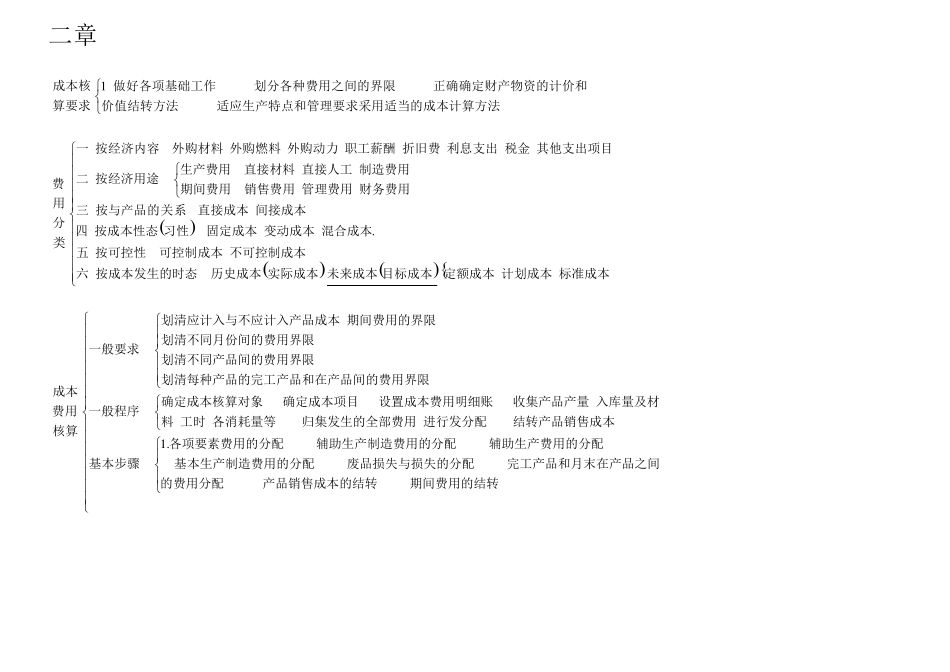 二章

成本核算要求

1 做好各项基础工作 划分各种费用之间的界限 正确确定财产物资的计价和价值结转方法 适应生产特点和管理要求采用适当的成本计算方法

费用分类

一 按经济内容 外购材料 外购燃料 外购动力 职工薪酬 折旧费 利息支出 税金 其他支出项目

二 按经济用途
生产费用 直接材料 直接人工 制造费用
期间费用 销售费用 管理费用 财务费用

三 按与产品的关系 直接成本 间接成本

四 按成本性态(习性) 固定成本 变动成本 混合成本.

五 按可控性 可控制成本 不可控制成本

六 按成本发生的时态 历史成本(实际成本) 未来成本(目标成本) 定额成本 计划成本 标准成本

成本费用核算

一般要求
划清应计入与不应计入产品成本 期间费用的界限
划清不同月份间的费用界限
划清不同产品间的费用界限
划清每种产品的完工产品和在产品间的费用界限

一般程序
确定成本核算对象 确定成本项目 设置成本费用明细账 收集产品产量 入库量及材料 工时 各消耗量等 归集发生的全部费用 进行发分配 结转产品销售成本

基本步骤
1.各项要素费用的分配 辅助生产制造费用的分配 辅助生产费用的分配 基本生产制造费用的分配 废品损失与损失的分配 完工产品和月末在产品之间的费用分配 产品销售成本的结转 期间费用的结转